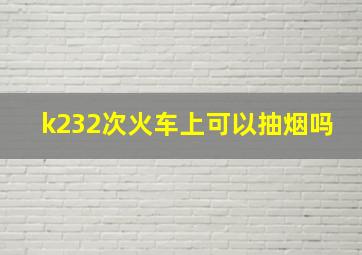 k232次火车上可以抽烟吗